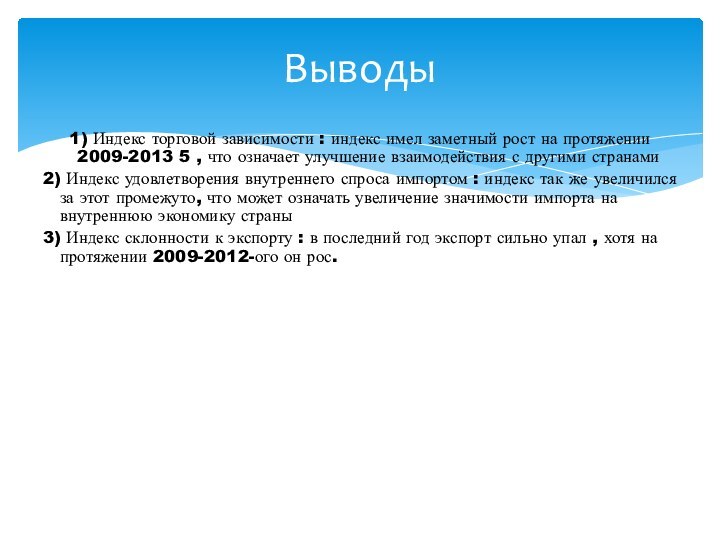 Выводы

1) Индекс торговой зависимости : индекс имел заметный рост на протяжении 2009-2013 5 , что означает улучшение взаимодействия с другими странами

2) Индекс удовлетворения внутреннего спроса импортом : индекс так же увеличился за этот промежуто, что может означать увеличение значимости импорта на внутреннюю экономику страны

3) Индекс склонности к экспорту : в последний год экспорт сильно упал , хотя на протяжении 2009-2012-ого он рос.